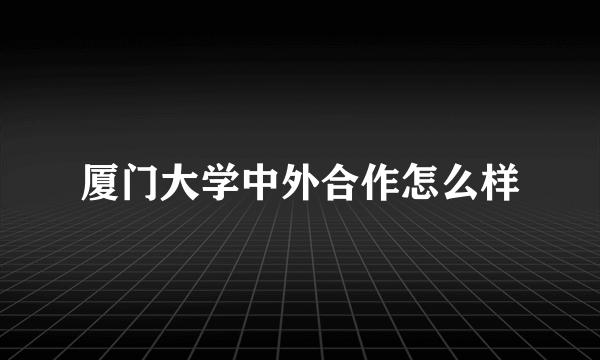 厦门大学中外合作怎么样